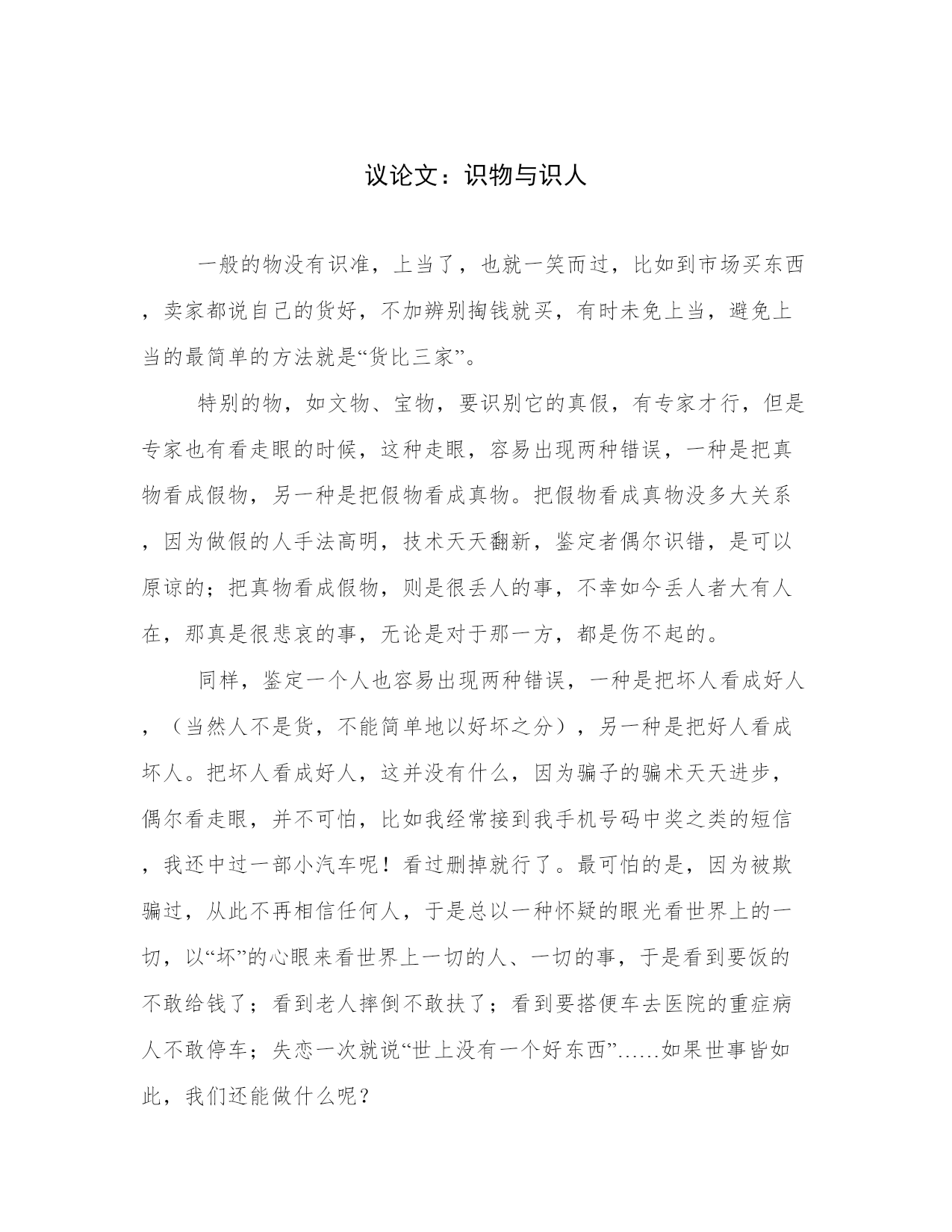 议论文：识物与识人

一般的物没有识准，上当了，也就一笑而过，比如到市场买东西，卖家都说自己的货好，不加辨别掏钱就买，有时未免上当，避免上当的最简单的方法就是“货比三家”。

特别的物，如文物、宝物，要识别它的真假，有专家才行，但是专家也有看走眼的时候，这种走眼，容易出现两种错误，一种是把真物看成假物，另一种是把假物看成真物。把假物看成真物没多大关系，因为做假的人手法高明，技术天天翻新，鉴定者偶尔识错，是可以原谅的；把真物看成假物，则是很丢人的事，不幸如今丢人者大有人在，那真是很悲哀的事，无论是对于那一方，都是伤不起的。

同样，鉴定一个人也容易出现两种错误，一种是把坏人看成好人，（当然人不是货，不能简单地以好坏之分），另一种是把好人看成坏人。把坏人看成好人，这并没有什么，因为骗子的骗术天天进步，偶尔看走眼，并不可怕，比如我经常接到我手机号码中奖之类的短信，我还中过一部小汽车呢！看过删掉就行了。最可怕的是，因为被欺骗过，从此不再相信任何人，于是总以一种怀疑的眼光看世界上的一切，以“坏”的心眼来看世界上一切的人、一切的事，于是看到要饭的不敢给钱了；看到老人摔倒不敢扶了；看到要搭便车去医院的重症病人不敢停车；失恋一次就说“世上没有一个好东西”……如果世事皆如此，我们还能做什么呢？